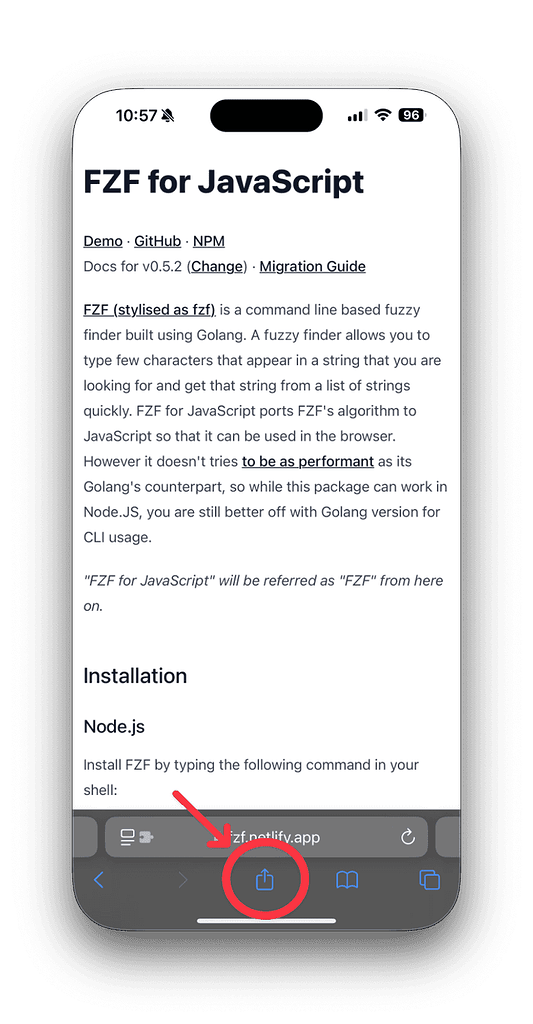 10:57

96

FZF for JavaScript

Demo · GitHub · NPM
Docs for v0.5.2 (Change) · Migration Guide

FZF (stylised as fzf) is a command line based fuzzy finder built using Golang. A fuzzy finder allows you to type few characters that appear in a string that you are looking for and get that string from a list of strings quickly. FZF for JavaScript ports FZF's algorithm to JavaScript so that it can be used in the browser. However it doesn't tries to be as performant as its Golang's counterpart, so while this package can work in Node.JS, you are still better off with Golang version for CLI usage.

"FZF for JavaScript" will be referred as "FZF" from here on.

Installation

Node.js

Install FZF by typing the following command in your shell:

fzf.netlify.app